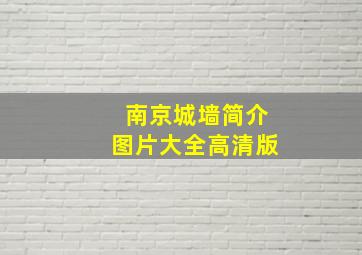 南京城墙简介
图片大全高清版